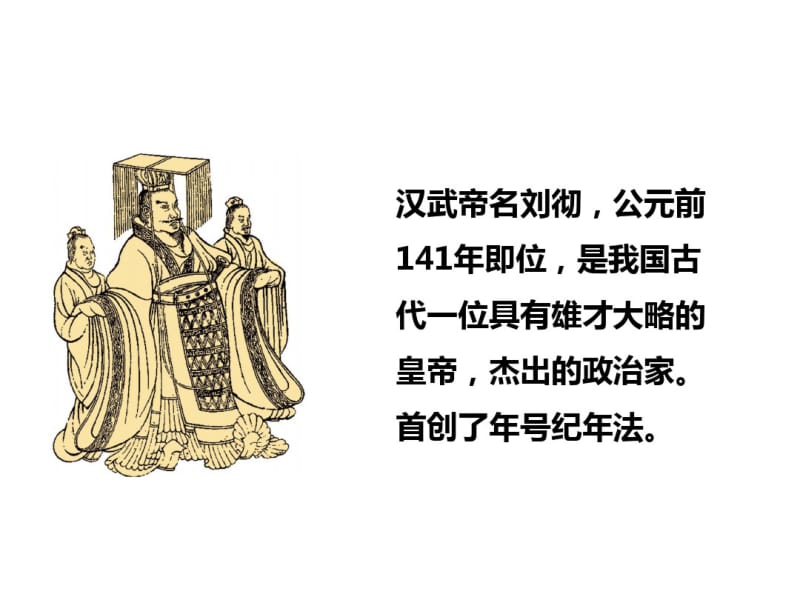 汉武帝名刘彻，公元前141年即位，是我国古代一位具有雄才大略的皇帝，杰出的政治家。首创了年号纪年法。